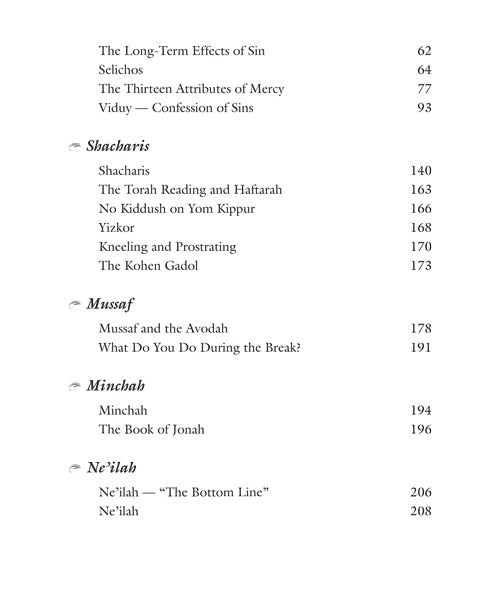 The Long-Term Effects of Sin 62
Selichos 64
The Thirteen Attributes of Mercy 77
Viduy — Confession of Sins 93

Shacharis

Shacharis 140
The Torah Reading and Haftarah 163
No Kiddush on Yom Kippur 166
Yizkor 168
Kneeling and Prostrating 170
The Kohen Gadol 173

Mussaf

Mussaf and the Avodah 178
What Do You Do During the Break? 191

Minchah

Minchah 194
The Book of Jonah 196

Ne'ilah

Ne'ilah — "The Bottom Line" 206
Ne'ilah 208